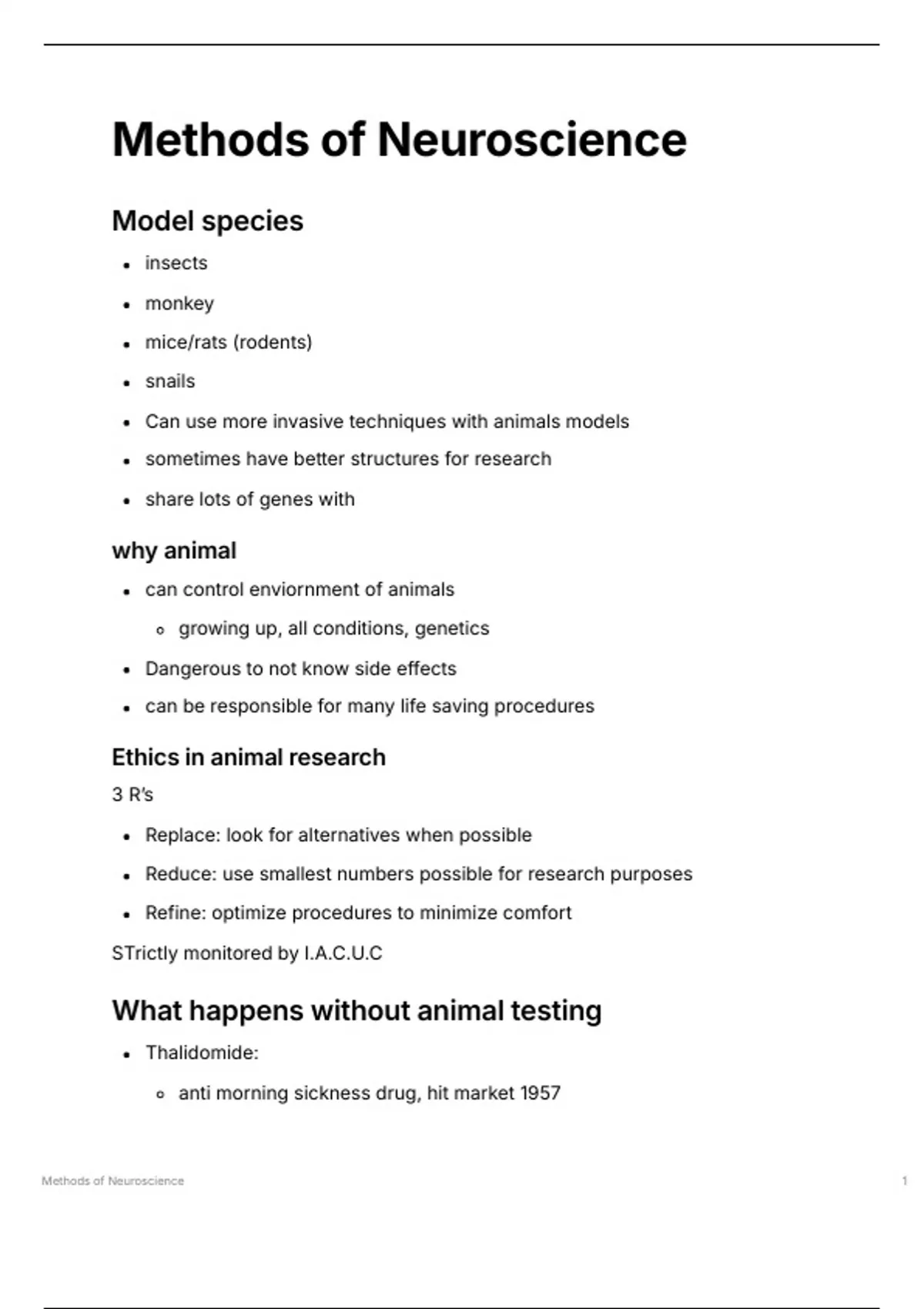 Methods of Neuroscience

Model species

- insects
- monkey
- mice/rats (rodents)
- snails
- Can use more invasive techniques with animals models
- sometimes have better structures for research
- share lots of genes with

why animal

- can control enviornment of animals
  - growing up, all conditions, genetics
- Dangerous to not know side effects
- can be responsible for many life saving procedures

Ethics in animal research

3 R's

- Replace: look for alternatives when possible
- Reduce: use smallest numbers possible for research purposes
- Refine: optimize procedures to minimize comfort

STrictly monitored by I.A.C.U.C

What happens without animal testing

- Thalidomide:
  - anti morning sickness drug, hit market 1957

Methods of Neuroscience

1